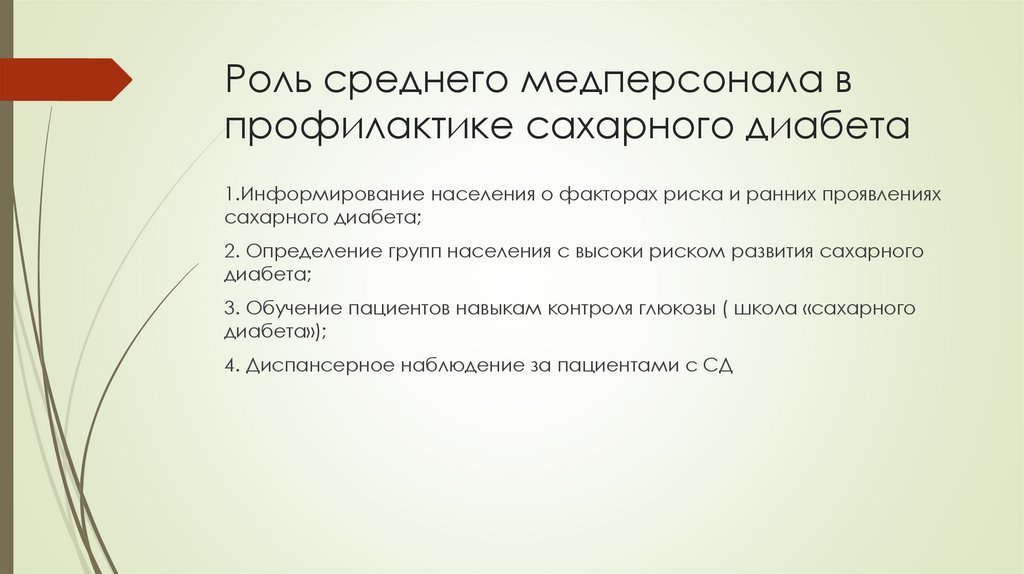 Роль среднего медперсонала в профилактике сахарного диабета

1.Информирование населения о факторах риска и ранних проявлениях сахарного диабета;

2. Определение групп населения с высоки риском развития сахарного диабета;

3. Обучение пациентов навыкам контроля глюкозы ( школа «сахарного диабета»);

4. Диспансерное наблюдение за пациентами с СД